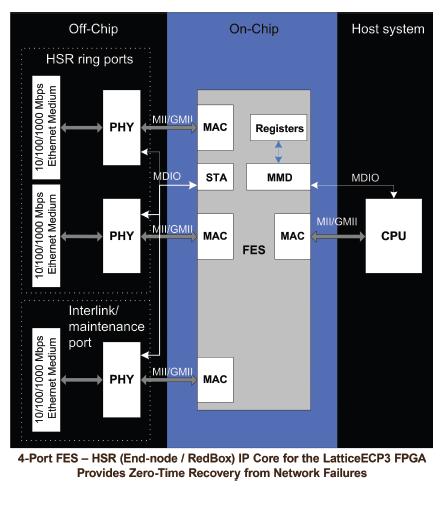 Off-Chip

On-Chip

Host system

HSR ring ports

10/100/1000 Mbps Ethernet Medium

PHY

MII/GMII

MAC

Registers

MDIO

STA

MMD

MDIO

10/100/1000 Mbps Ethernet Medium

PHY

MII/GMII

MAC

FES

MAC

MII/GMII

CPU

Interlink/ maintenance port

10/100/1000 Mbps Ethernet Medium

PHY

MII/GMII

MAC

4-Port FES – HSR (End-node / RedBox) IP Core for the LatticeECP3 FPGA Provides Zero-Time Recovery from Network Failures